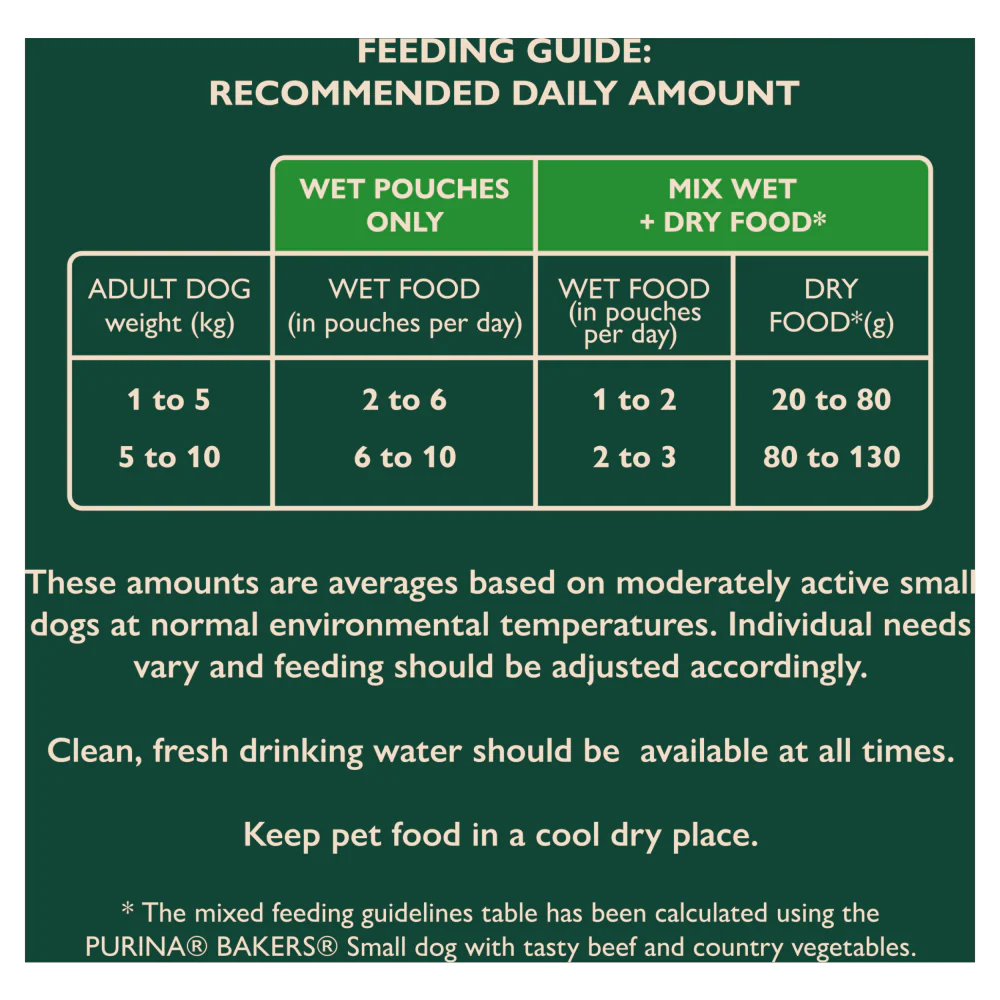 FEEDING GUIDE:
RECOMMENDED DAILY AMOUNT

|  | WET POUCHES ONLY | MIX WET + DRY FOOD* |  |
|---|---|---|---|
| ADULT DOG weight (kg) | WET FOOD (in pouches per day) | WET FOOD (in pouches per day) | DRY FOOD*(g) |
| 1 to 5 | 2 to 6 | 1 to 2 | 20 to 80 |
| 5 to 10 | 6 to 10 | 2 to 3 | 80 to 130 |

These amounts are averages based on moderately active small dogs at normal environmental temperatures. Individual needs vary and feeding should be adjusted accordingly.

Clean, fresh drinking water should be available at all times.

Keep pet food in a cool dry place.

* The mixed feeding guidelines table has been calculated using the PURINA® BAKERS® Small dog with tasty beef and country vegetables.